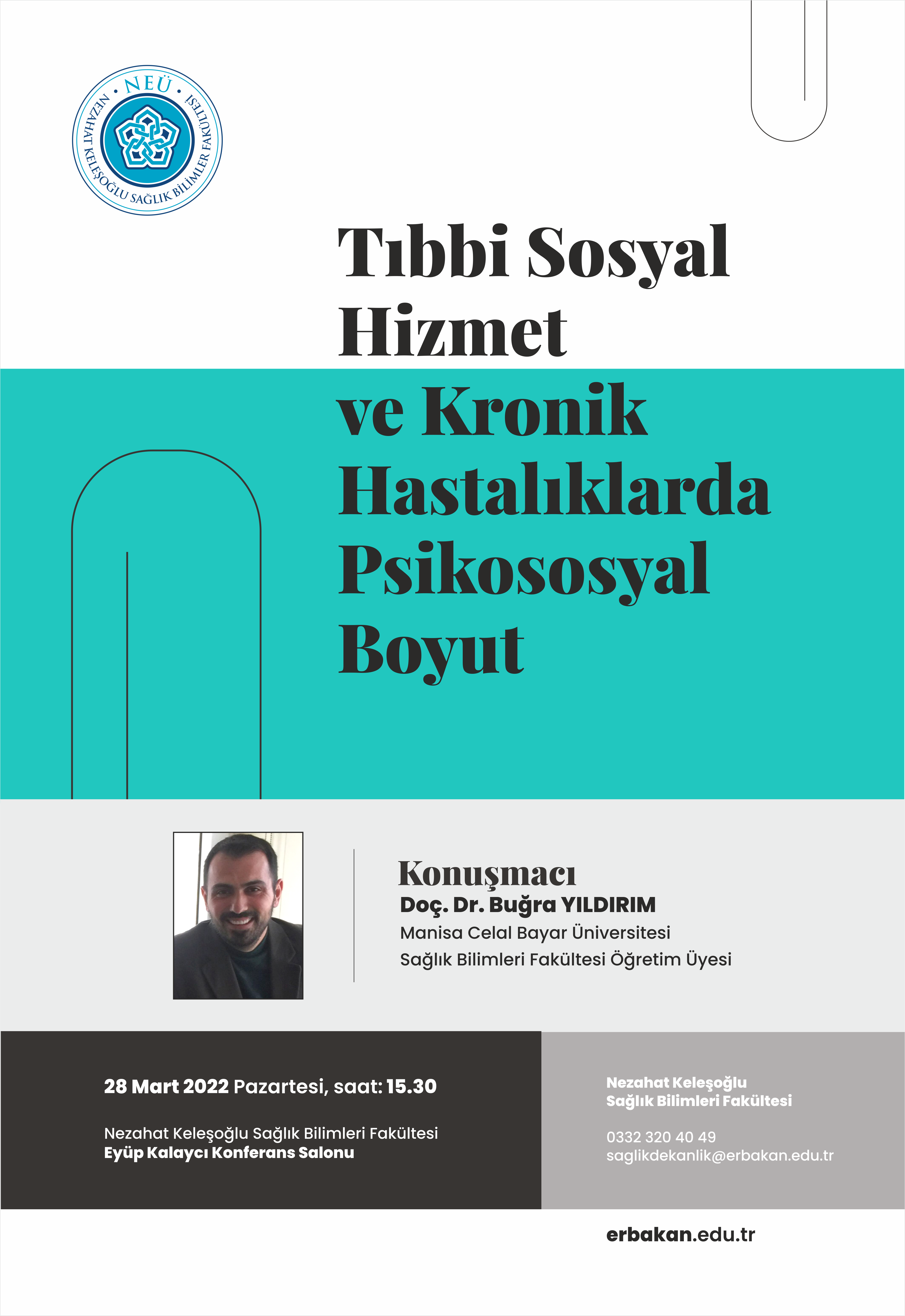 NEÜ
NEZAHAT KELEŞOĞLU SAĞLIK BİLİMLER FAKÜLTESİ

Tıbbi Sosyal Hizmet ve Kronik Hastalıklarda Psikososyal Boyut

Konuşmacı
Doç. Dr. Buğra YILDIRIM
Manisa Celal Bayar Üniversitesi
Sağlık Bilimleri Fakültesi Öğretim Üyesi

28 Mart 2022 Pazartesi, saat: 15.30

Nezahat Keleşoğlu Sağlık Bilimleri Fakültesi
Eyüp Kalaycı Konferans Salonu

Nezahat Keleşoğlu
Sağlık Bilimleri Fakültesi

0332 320 40 49
saglikdekanlik@erbakan.edu.tr

erbakan.edu.tr